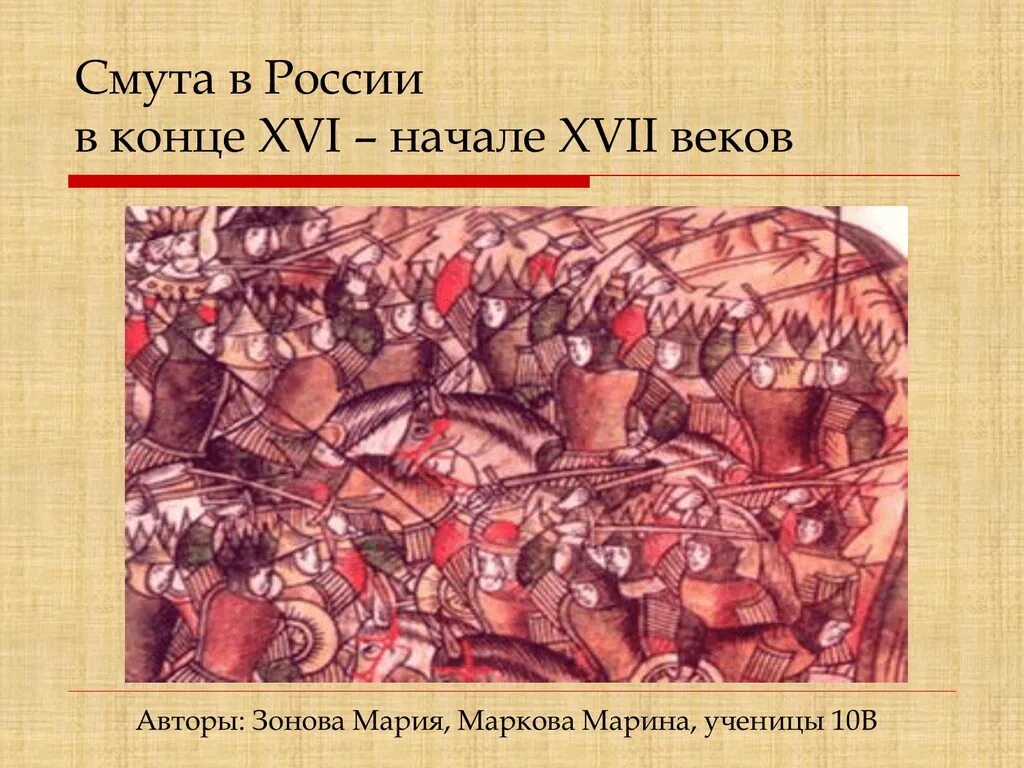 Смута в России
в конце XVI – начале XVII веков

Авторы: Зонова Мария, Маркова Марина, ученицы 10В